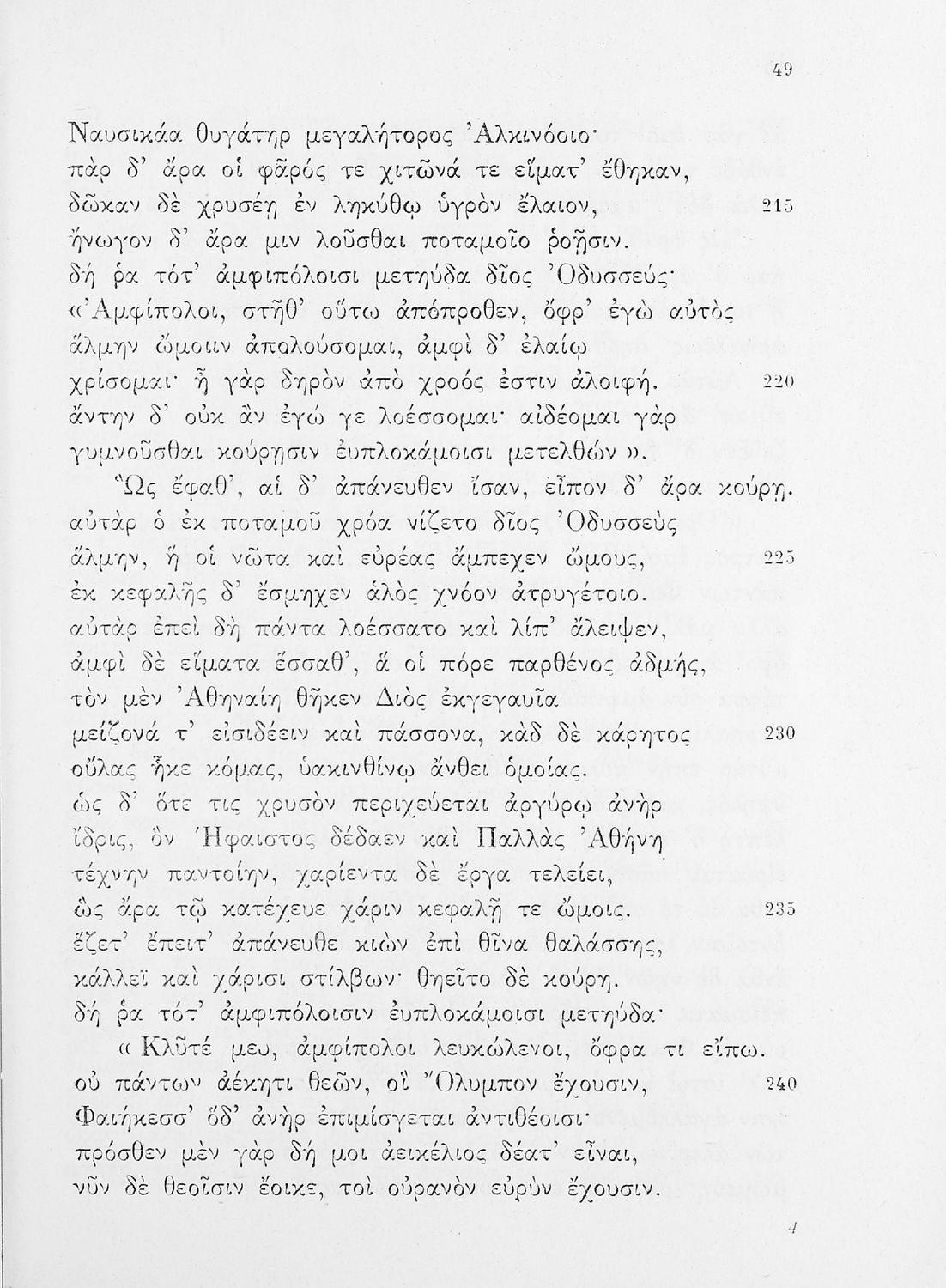 49

Ναυσικάα θυγάτηρ μεγαλήτορος Ἀλκινόοιο·
πὰρ δ' ἄρα οἱ φᾶρός τε χιτῶνά τε εἵματ' ἔθηκαν,
δῶκαν δὲ χρυσέῃ ἐν ληκύθῳ ὑγρὸν ἔλαιον, 215
ἤνωγον δ' ἄρα μιν λοῦσθαι ποταμοῖο ῥοῇσιν.
δή ῥα τότ' ἀμφιπόλοισι μετηύδα δῖος Ὀδυσσεύς·
«Ἀμφίπολοι, στῆθ' οὕτω ἀπόπροθεν, ὄφρ' ἐγὼ αὐτὸς
ἅλμην ὤμοιιν ἀπολούσομαι, ἀμφὶ δ' ἐλαίῳ
χρίσομαι· ἦ γὰρ δηρὸν ἀπὸ χροός ἐστιν ἀλοιφή. 220
ἄντην δ' οὐκ ἂν ἐγώ γε λοέσσομαι· αἰδέομαι γὰρ
γυμνοῦσθαι κούρῃσιν ἐυπλοκάμοισι μετελθών».
Ὣς ἔφαθ', αἱ δ' ἀπάνευθεν ἴσαν, εἶπον δ' ἄρα κούρῃ.
αὐτὰρ ὁ ἐκ ποταμοῦ χρόα νίζετο δῖος Ὀδυσσεὺς
ἅλμην, ἥ οἱ νῶτα καὶ εὐρέας ἄμπεχεν ὤμους, 225
ἐκ κεφαλῆς δ' ἔσμηχεν ἁλὸς χνόον ἀτρυγέτοιο.
αὐτὰρ ἐπεὶ δὴ πάντα λοέσσατο καὶ λίπ' ἄλειψεν,
ἀμφὶ δὲ εἵματα ἕσσαθ', ἅ οἱ πόρε παρθένος ἀδμής,
τὸν μὲν Ἀθηναίη θῆκεν Διὸς ἐκγεγαυῖα
μείζονά τ' εἰσιδέειν καὶ πάσσονα, κὰδ δὲ κάρητος 230
οὔλας ἧκε κόμας, ὑακινθίνῳ ἄνθει ὁμοίας.
ὡς δ' ὅτε τις χρυσὸν περιχεύεται ἀργύρῳ ἀνὴρ
ἴδρις, ὃν Ἥφαιστος δέδαεν καὶ Παλλὰς Ἀθήνη
τέχνην παντοίην, χαρίεντα δὲ ἔργα τελείει,
ὣς ἄρα τῷ κατέχευε χάριν κεφαλῇ τε ὤμοις. 235
ἕζετ' ἔπειτ' ἀπάνευθε κιὼν ἐπὶ θῖνα θαλάσσης,
κάλλεϊ καὶ χάρισι στίλβων· θηεῖτο δὲ κούρη.
δή ῥα τότ' ἀμφιπόλοισιν ἐυπλοκάμοισι μετηύδα·
«Κλῦτέ μευ, ἀμφίπολοι λευκώλενοι, ὄφρα τι εἴπω.
οὐ πάντων ἀέκητι θεῶν, οἳ Ὄλυμπον ἔχουσιν, 240
Φαιήκεσσ' ὅδ' ἀνὴρ ἐπιμίσγεται ἀντιθέοισι·
πρόσθεν μὲν γὰρ δή μοι ἀεικέλιος δέατ' εἶναι,
νῦν δὲ θεοῖσιν ἔοικε, τοὶ οὐρανὸν εὐρὺν ἔχουσιν.

4